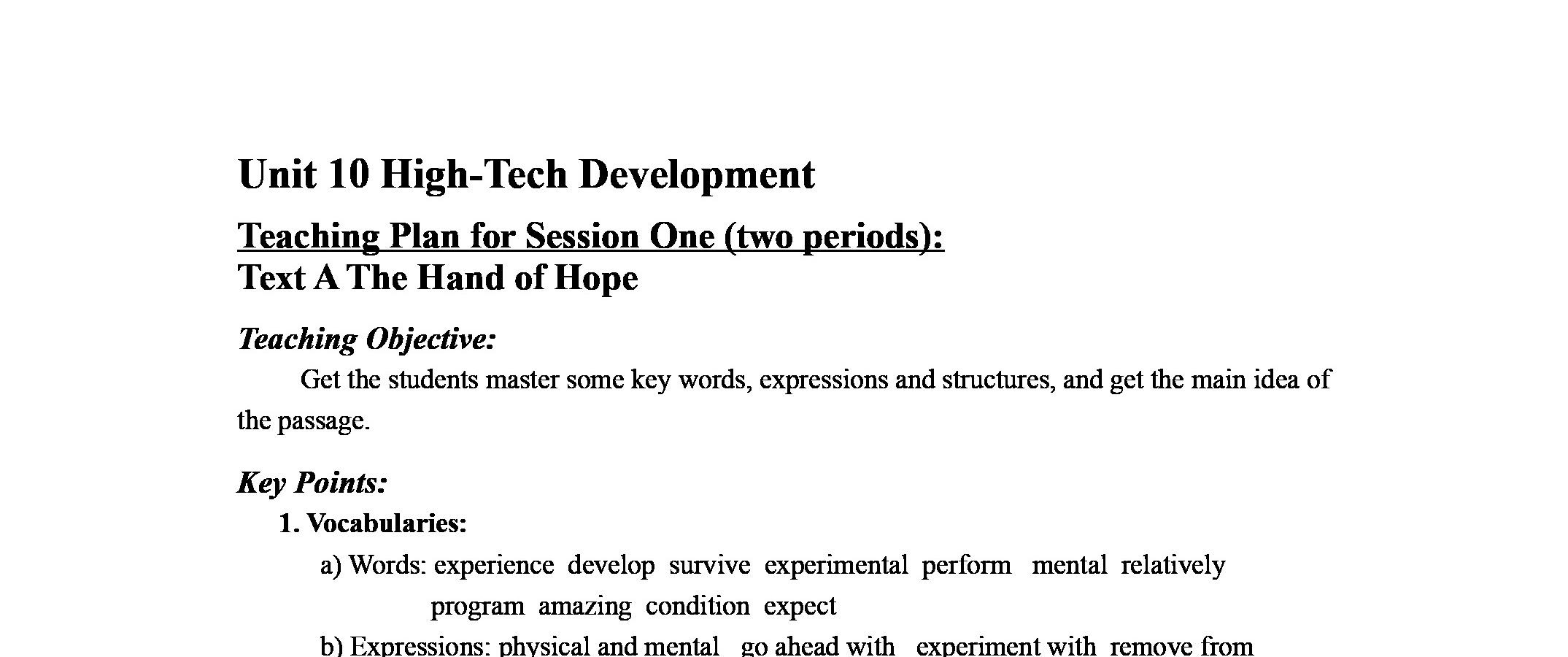 Unit 10 High-Tech Development

Teaching Plan for Session One (two periods):
Text A The Hand of Hope

Teaching Objective:

Get the students master some key words, expressions and structures, and get the main idea of the passage.

Key Points:

1. Vocabularies:

a) Words: experience develop survive experimental perform mental relatively program amazing condition expect

b) Expressions: physical and mental go ahead with experiment with remove from